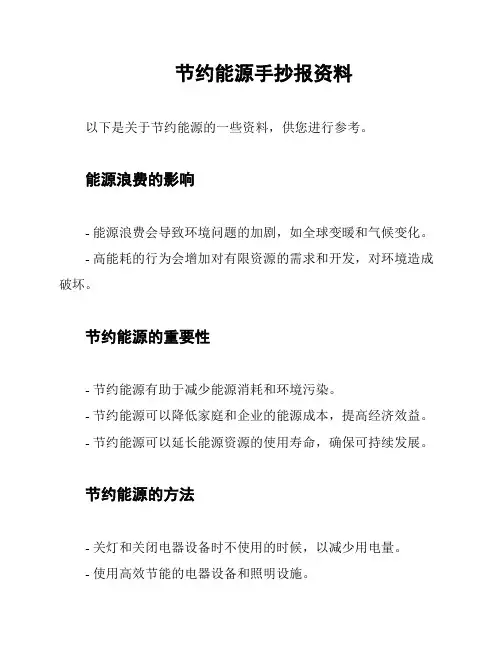 节约能源手抄报资料

以下是关于节约能源的一些资料，供您进行参考。

能源浪费的影响

- 能源浪费会导致环境问题的加剧，如全球变暖和气候变化。

- 高能耗的行为会增加对有限资源的需求和开发，对环境造成破坏。

节约能源的重要性

- 节约能源有助于减少能源消耗和环境污染。

- 节约能源可以降低家庭和企业的能源成本，提高经济效益。

- 节约能源可以延长能源资源的使用寿命，确保可持续发展。

节约能源的方法

- 关灯和关闭电器设备时不使用的时候，以减少用电量。

- 使用高效节能的电器设备和照明设施。